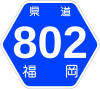 県道
802
福岡